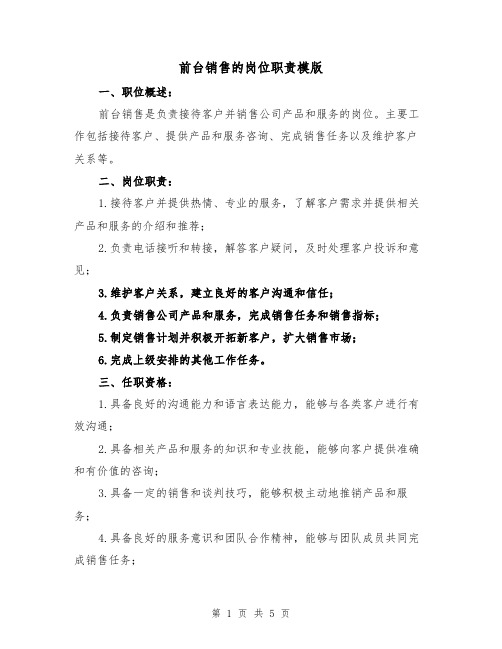 前台销售的岗位职责模版

一、职位概述：

前台销售是负责接待客户并销售公司产品和服务的岗位。主要工作包括接待客户、提供产品和服务咨询、完成销售任务以及维护客户关系等。

二、岗位职责：

1.接待客户并提供热情、专业的服务，了解客户需求并提供相关产品和服务的介绍和推荐；

2.负责电话接听和转接，解答客户疑问，及时处理客户投诉和意见；

3.维护客户关系，建立良好的客户沟通和信任；

4.负责销售公司产品和服务，完成销售任务和销售指标；

5.制定销售计划并积极开拓新客户，扩大销售市场；

6.完成上级安排的其他工作任务。

三、任职资格：

1.具备良好的沟通能力和语言表达能力，能够与各类客户进行有效沟通；

2.具备相关产品和服务的知识和专业技能，能够向客户提供准确和有价值的咨询；

3.具备一定的销售和谈判技巧，能够积极主动地推销产品和服务；

4.具备良好的服务意识和团队合作精神，能够与团队成员共同完成销售任务；

第 1 页 共 5 页